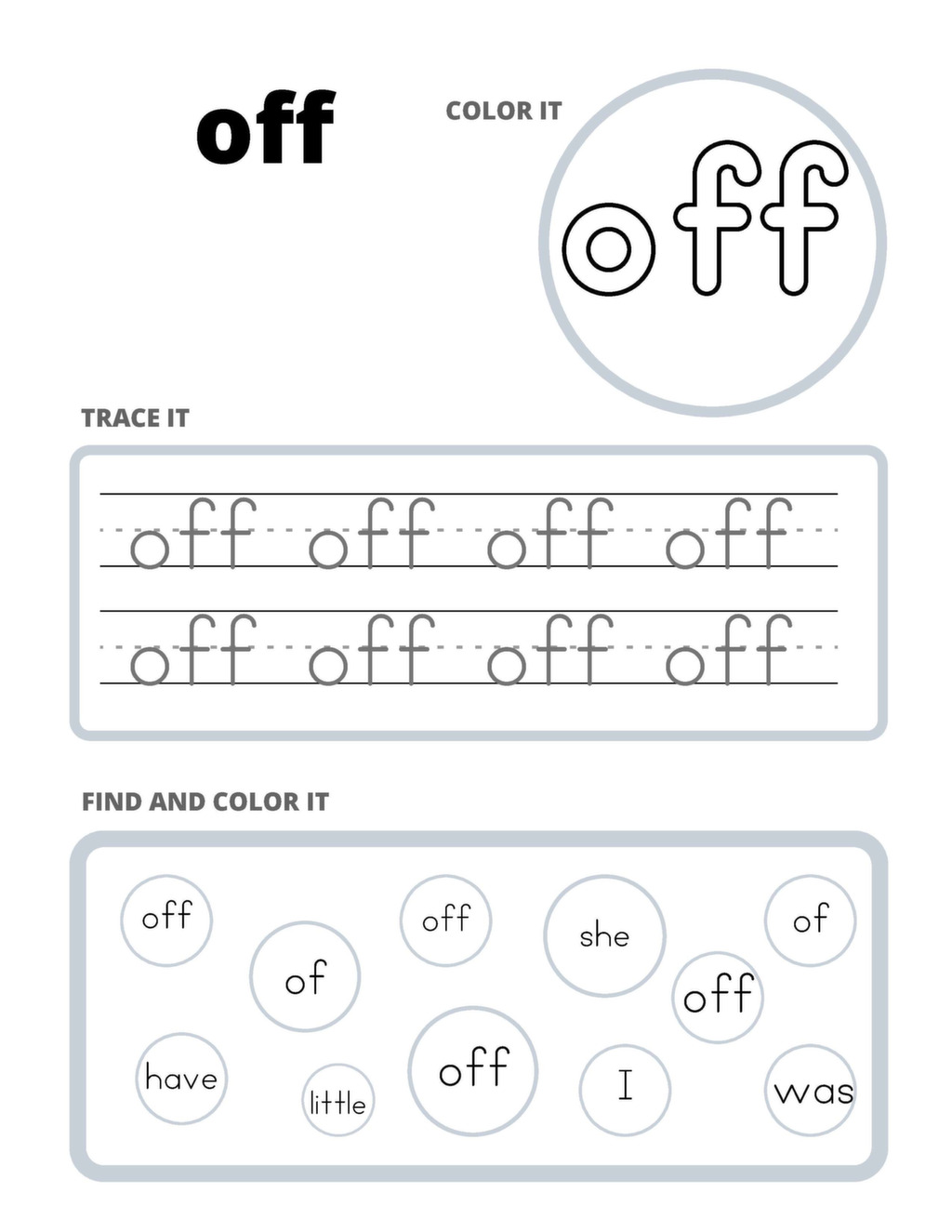 off

COLOR IT

off

TRACE IT

off off off off
off off off off

FIND AND COLOR IT

off
of
off
she
of
off
have
little
off
I
was